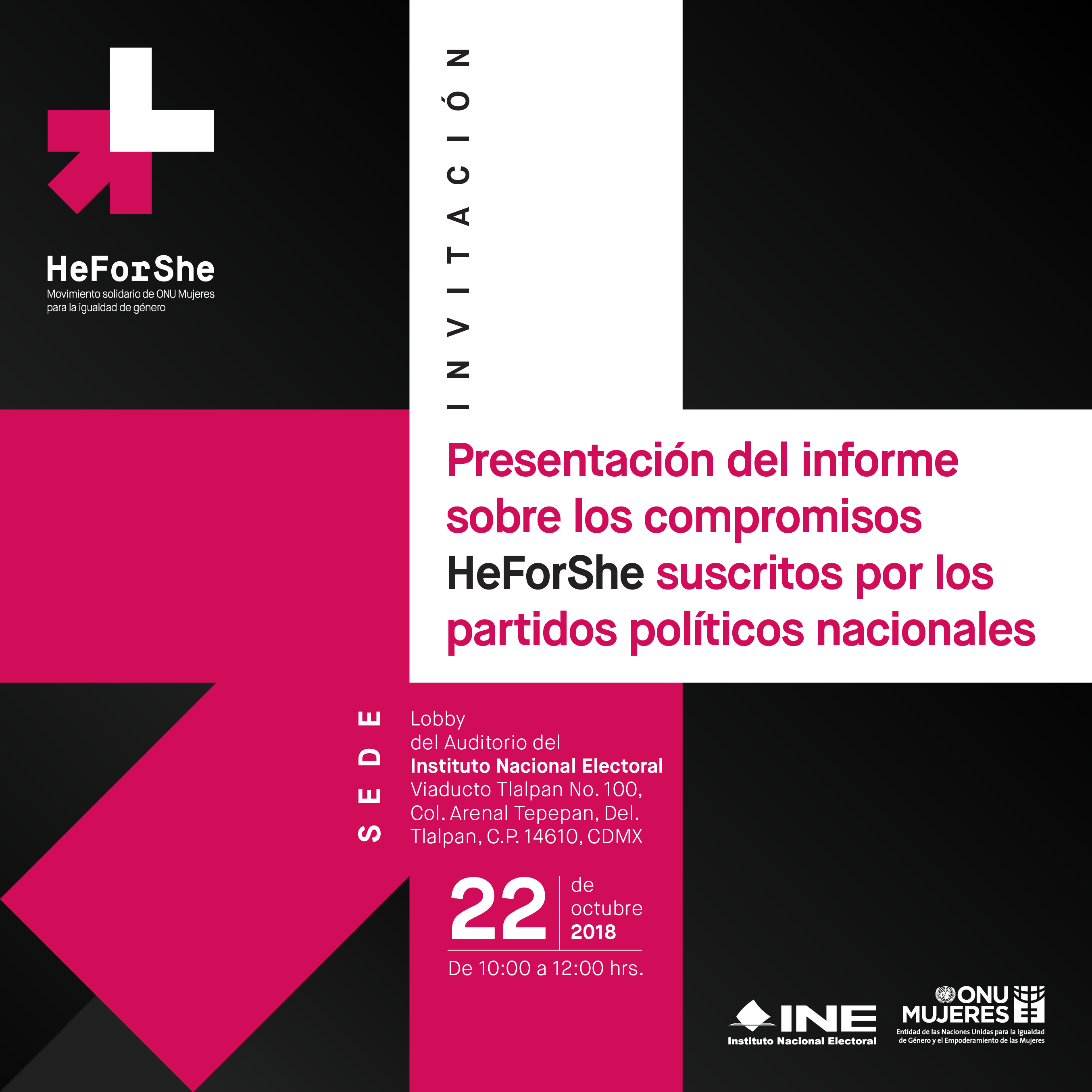 HeForShe
Movimiento solidario de ONU Mujeres para la igualdad de género

INVITACIÓN

Presentación del informe sobre los compromisos HeForShe suscritos por los partidos políticos nacionales

SEDE

Lobby
del Auditorio del
Instituto Nacional Electoral
Viaducto Tlalpan No. 100,
Col. Arenal Tepepan, Del.
Tlalpan, C.P. 14610, CDMX

22 de octubre 2018

De 10:00 a 12:00 hrs.

INE
Instituto Nacional Electoral

ONU MUJERES
Entidad de las Naciones Unidas para la Igualdad de Género y el Empoderamiento de las Mujeres